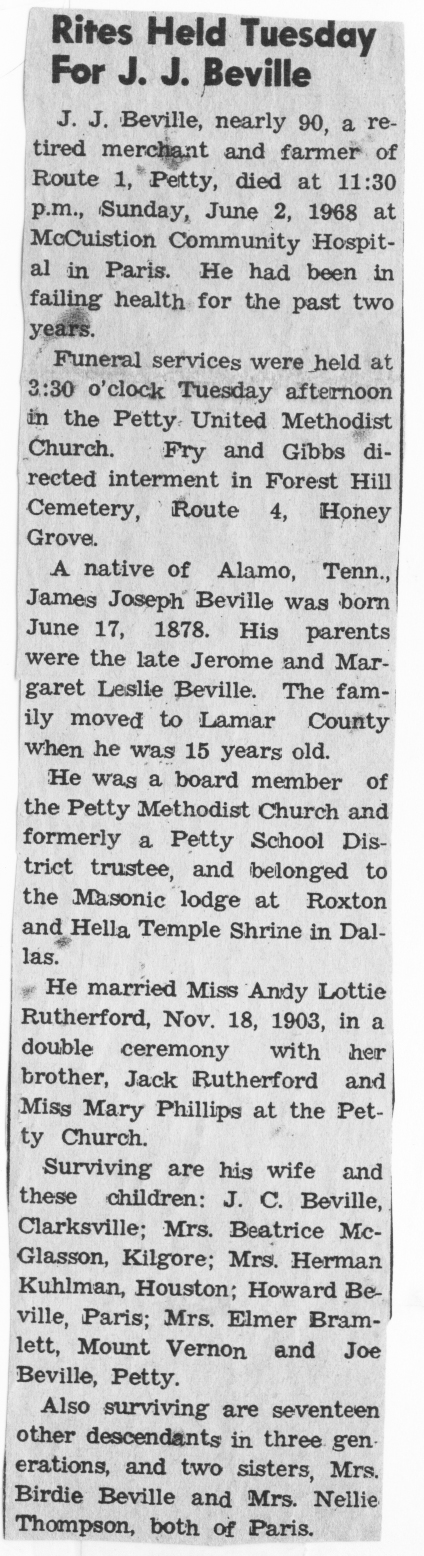 Rites Held Tuesday For J. J. Beville

J. J. Beville, nearly 90, a retired merchant and farmer of Route 1, Petty, died at 11:30 p.m., Sunday, June 2, 1968 at McCuistion Community Hospital in Paris. He had been in failing health for the past two years.

Funeral services were held at 3:30 o'clock Tuesday afternoon in the Petty United Methodist Church. Fry and Gibbs directed interment in Forest Hill Cemetery, Route 4, Honey Grove.

A native of Alamo, Tenn., James Joseph Beville was born June 17, 1878. His parents were the late Jerome and Margaret Leslie Beville. The family moved to Lamar County when he was 15 years old.

He was a board member of the Petty Methodist Church and formerly a Petty School District trustee, and belonged to the Masonic lodge at Roxton and Hella Temple Shrine in Dallas.

He married Miss Andy Lottie Rutherford, Nov. 18, 1903, in a double ceremony with her brother, Jack Rutherford and Miss Mary Phillips at the Petty Church.

Surviving are his wife and these children: J. C. Beville, Clarksville; Mrs. Beatrice McGlasson, Kilgore; Mrs. Herman Kuhlman, Houston; Howard Beville, Paris; Mrs. Elmer Bramlett, Mount Vernon and Joe Beville, Petty.

Also surviving are seventeen other descendants in three generations, and two sisters, Mrs. Birdie Beville and Mrs. Nellie Thompson, both of Paris.